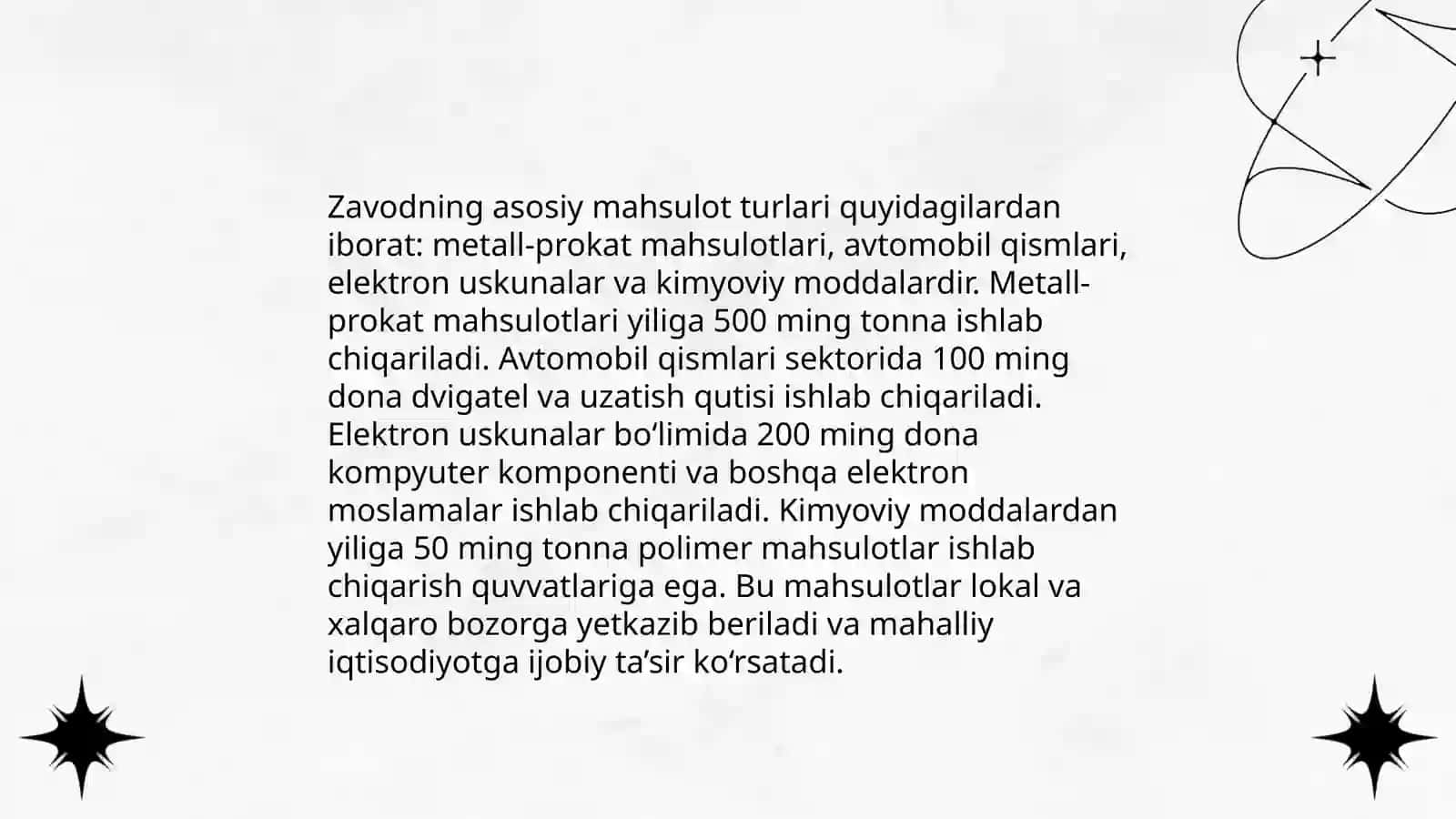 Zavodning asosiy mahsulot turlari quyidagilardan iborat: metall-prokat mahsulotlari, avtomobil qismlari, elektron uskunalar va kimyoviy moddalardir. Metall-prokat mahsulotlari yiliga 500 ming tonna ishlab chiqariladi. Avtomobil qismlari sektorida 100 ming dona dvigatel va uzatish qutisi ishlab chiqariladi. Elektron uskunalar bo‘limida 200 ming dona kompyuter komponenti va boshqa elektron moslamalar ishlab chiqariladi. Kimyoviy moddalardan yiliga 50 ming tonna polimer mahsulotlar ishlab chiqarish quvvatlariga ega. Bu mahsulotlar lokal va xalqaro bozorga yetkazib beriladi va mahalliy iqtisodiyotga ijobiy ta’sir ko‘rsatadi.